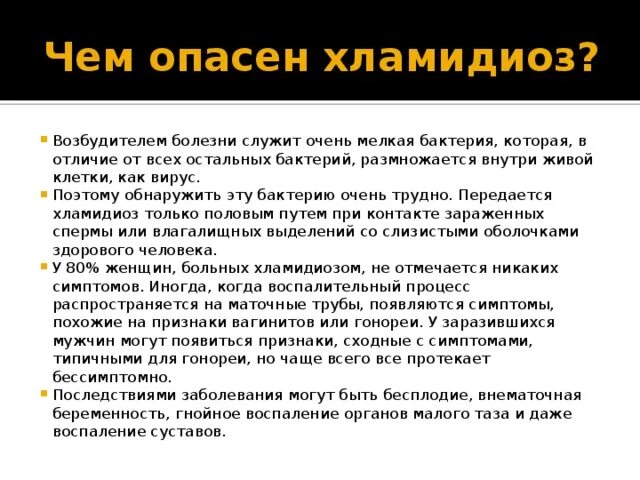 Чем опасен хламидиоз?

• Возбудителем болезни служит очень мелкая бактерия, которая, в отличие от всех остальных бактерий, размножается внутри живой клетки, как вирус.
• Поэтому обнаружить эту бактерию очень трудно. Передается хламидиоз только половым путем при контакте зараженных спермы или влагалищных выделений со слизистыми оболочками здорового человека.
• У 80% женщин, больных хламидиозом, не отмечается никаких симптомов. Иногда, когда воспалительный процесс распространяется на маточные трубы, появляются симптомы, похожие на признаки вагинитов или гонореи. У заразившихся мужчин могут появиться признаки, сходные с симптомами, типичными для гонореи, но чаще всего все протекает бессимптомно.
• Последствиями заболевания могут быть бесплодие, внематочная беременность, гнойное воспаление органов малого таза и даже воспаление суставов.